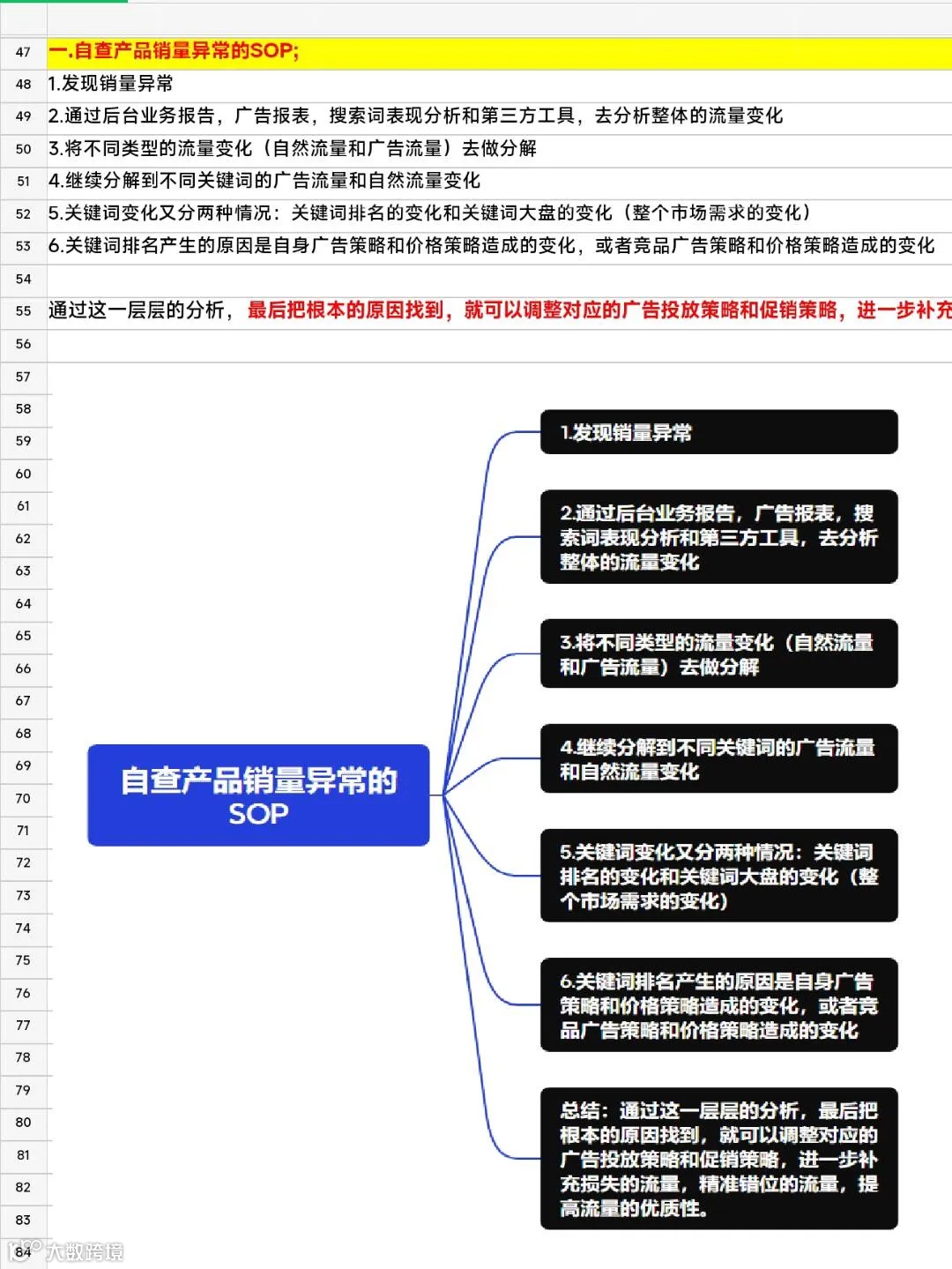 47 一.自查产品销量异常的SOP;
48 1.发现销量异常
49 2.通过后台业务报告，广告报表，搜索词表现分析和第三方工具，去分析整体的流量变化
50 3.将不同类型的流量变化（自然流量和广告流量）去做分解
51 4.继续分解到不同关键词的广告流量和自然流量变化
52 5.关键词变化又分两种情况：关键词排名的变化和关键词大盘的变化（整个市场需求的变化）
53 6.关键词排名产生的原因是自身广告策略和价格策略造成的变化，或者竞品广告策略和价格策略造成的变化
54
55 通过这一层层的分析，最后把根本的原因找到，就可以调整对应的广告投放策略和促销策略，进一步补充
56
57
58
59
60
61
62
63
64
65
66
67
68
69
70
71
72
73
74
75
76
77
78
79
80
81
82
83
84

自查产品销量异常的SOP

1.发现销量异常

2.通过后台业务报告，广告报表，搜索词表现分析和第三方工具，去分析整体的流量变化

3.将不同类型的流量变化（自然流量和广告流量）去做分解

4.继续分解到不同关键词的广告流量和自然流量变化

5.关键词变化又分两种情况：关键词排名的变化和关键词大盘的变化（整个市场需求的变化）

6.关键词排名产生的原因是自身广告策略和价格策略造成的变化，或者竞品广告策略和价格策略造成的变化

总结：通过这一层层的分析，最后把根本的原因找到，就可以调整对应的广告投放策略和促销策略，进一步补充损失的流量，精准错位的流量，提高流量的优质性。

大数跨境